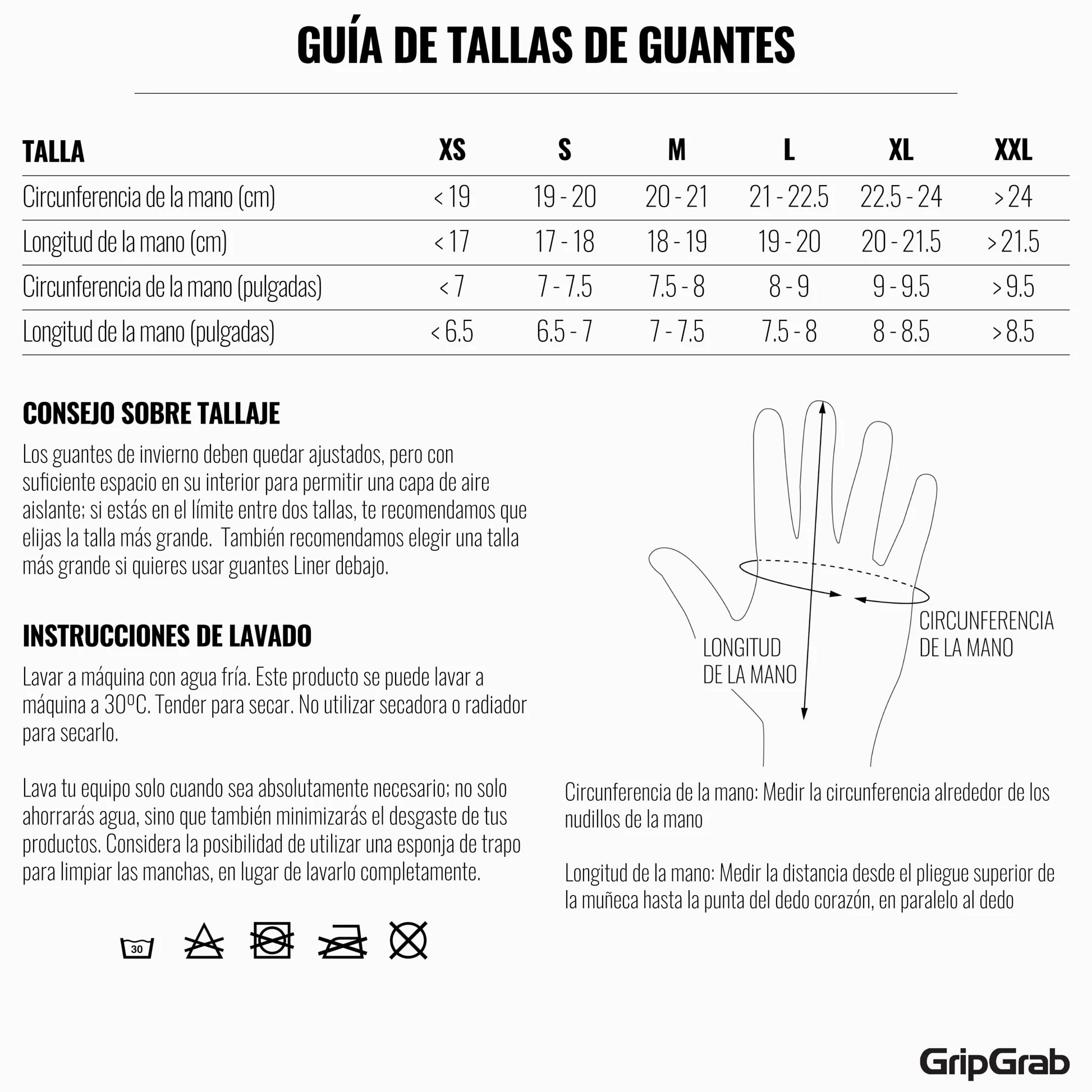 GUÍA DE TALLAS DE GUANTES

| TALLA | XS | S | M | L | XL | XXL |
|---|---|---|---|---|---|---|
| Circunferencia de la mano (cm) | < 19 | 19 - 20 | 20 - 21 | 21 - 22.5 | 22.5 - 24 | > 24 |
| Longitud de la mano (cm) | < 17 | 17 - 18 | 18 - 19 | 19 - 20 | 20 - 21.5 | > 21.5 |
| Circunferencia de la mano (pulgadas) | < 7 | 7 - 7.5 | 7.5 - 8 | 8 - 9 | 9 - 9.5 | > 9.5 |
| Longitud de la mano (pulgadas) | < 6.5 | 6.5 - 7 | 7 - 7.5 | 7.5 - 8 | 8 - 8.5 | > 8.5 |

CONSEJO SOBRE TALLAJE

Los guantes de invierno deben quedar ajustados, pero con suficiente espacio en su interior para permitir una capa de aire aislante; si estás en el límite entre dos tallas, te recomendamos que elijas la talla más grande. También recomendamos elegir una talla más grande si quieres usar guantes Liner debajo.

INSTRUCCIONES DE LAVADO

Lavar a máquina con agua fría. Este producto se puede lavar a máquina a 30ºC. Tender para secar. No utilizar secadora o radiador para secarlo.

Lava tu equipo solo cuando sea absolutamente necesario; no solo ahorrarás agua, sino que también minimizarás el desgaste de tus productos. Considera la posibilidad de utilizar una esponja de trapo para limpiar las manchas, en lugar de lavarlo completamente.

30

LONGITUD DE LA MANO

CIRCUNFERENCIA DE LA MANO

Circunferencia de la mano: Medir la circunferencia alrededor de los nudillos de la mano

Longitud de la mano: Medir la distancia desde el pliegue superior de la muñeca hasta la punta del dedo corazón, en paralelo al dedo

GripGrab